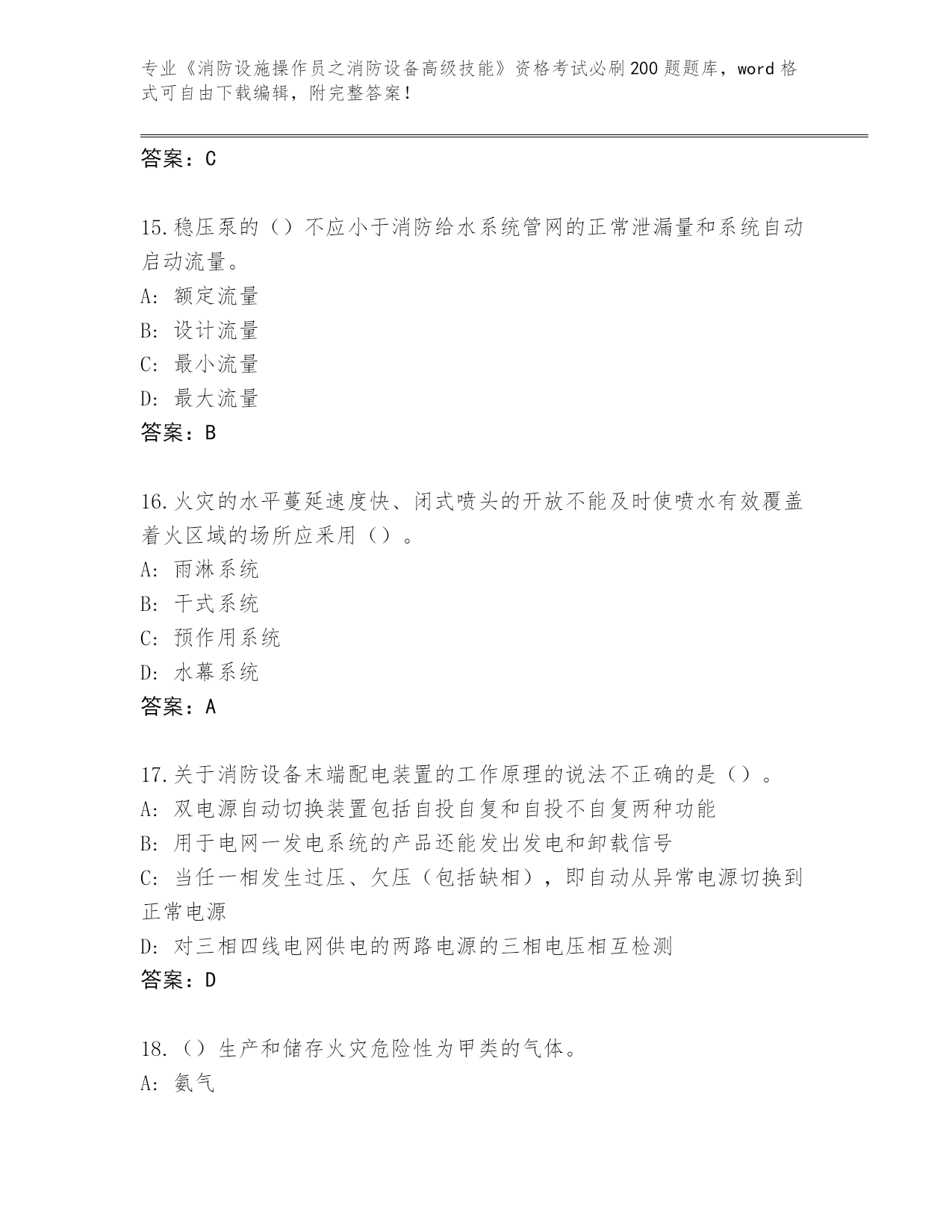 专业《消防设施操作员之消防设备高级技能》资格考试必刷200题题库，word格式可自由下载编辑，附完整答案！

答案：C

15.稳压泵的（）不应小于消防给水系统管网的正常泄漏量和系统自动启动流量。
A: 额定流量
B: 设计流量
C: 最小流量
D: 最大流量
答案：B

16.火灾的水平蔓延速度快、闭式喷头的开放不能及时使喷水有效覆盖着火区域的场所应采用（）。
A: 雨淋系统
B: 干式系统
C: 预作用系统
D: 水幕系统
答案：A

17.关于消防设备末端配电装置的工作原理的说法不正确的是（）。
A: 双电源自动切换装置包括自投自复和自投不自复两种功能
B: 用于电网一发电系统的产品还能发出发电和卸载信号
C: 当任一相发生过压、欠压（包括缺相），即自动从异常电源切换到正常电源
D: 对三相四线电网供电的两路电源的三相电压相互检测
答案：D

18.（）生产和储存火灾危险性为甲类的气体。
A: 氨气